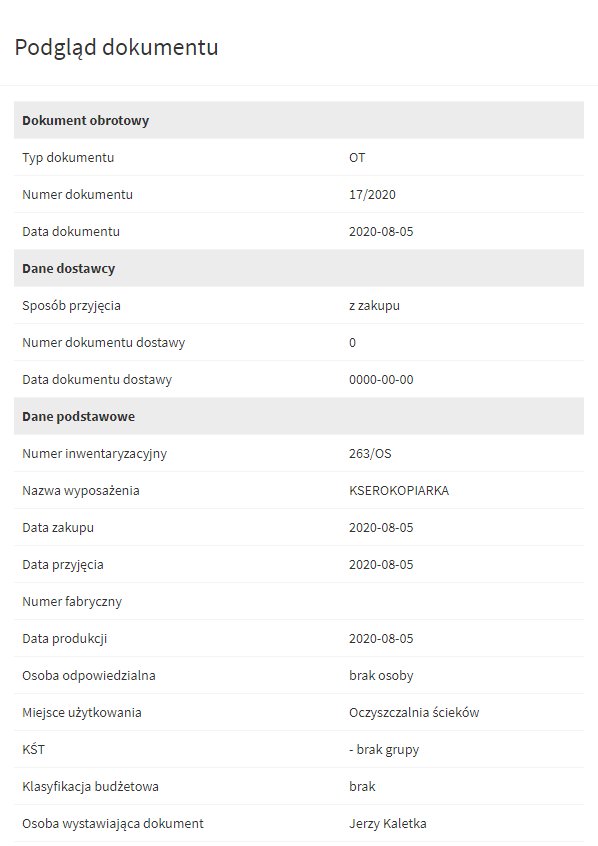 Podgląd dokumentu

| Dokument obrotowy | |
|---|---|
| Typ dokumentu | OT |
| Numer dokumentu | 17/2020 |
| Data dokumentu | 2020-08-05 |
| **Dane dostawcy** | |
| Sposób przyjęcia | z zakupu |
| Numer dokumentu dostawy | 0 |
| Data dokumentu dostawy | 0000-00-00 |
| **Dane podstawowe** | |
| Numer inwentaryzacyjny | 263/OS |
| Nazwa wyposażenia | KSEROKOPIARKA |
| Data zakupu | 2020-08-05 |
| Data przyjęcia | 2020-08-05 |
| Numer fabryczny | |
| Data produkcji | 2020-08-05 |
| Osoba odpowiedzialna | brak osoby |
| Miejsce użytkowania | Oczyszczalnia ścieków |
| KŚT | - brak grupy |
| Klasyfikacja budżetowa | brak |
| Osoba wystawiająca dokument | Jerzy Kaletka |